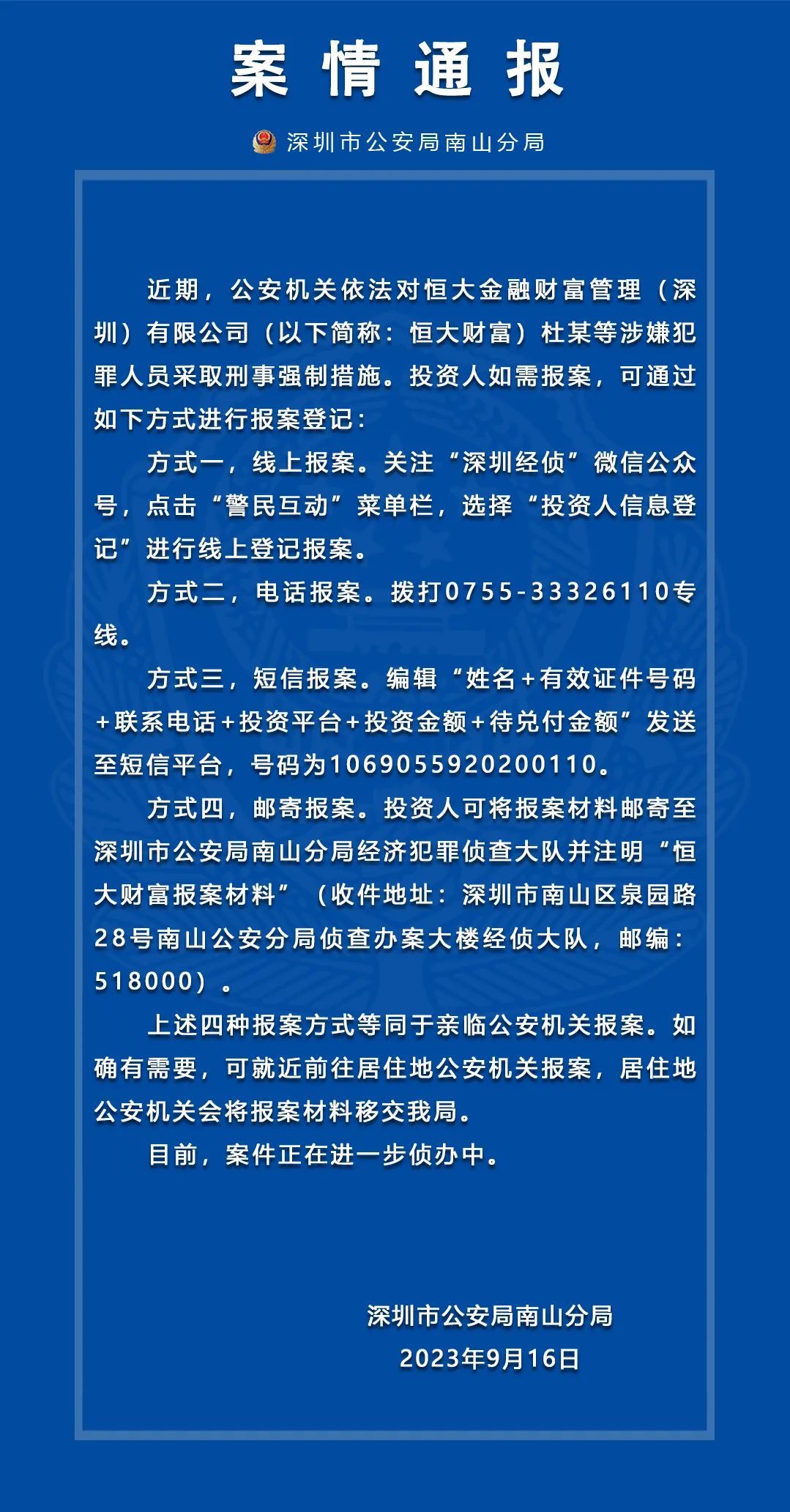 案情通报

深圳市公安局南山分局

近期，公安机关依法对恒大金融财富管理（深圳）有限公司（以下简称：恒大财富）杜某等涉嫌犯罪人员采取刑事强制措施。投资人如需报案，可通过如下方式进行报案登记：

方式一，线上报案。关注“深圳经侦”微信公众号，点击“警民互动”菜单栏，选择“投资人信息登记”进行线上登记报案。

方式二，电话报案。拨打0755-33326110专线。

方式三，短信报案。编辑“姓名+有效证件号码+联系电话+投资平台+投资金额+待兑付金额”发送至短信平台，号码为1069055920200110。

方式四，邮寄报案。投资人可将报案材料邮寄至深圳市公安局南山分局经济犯罪侦查大队并注明“恒大财富报案材料”（收件地址：深圳市南山区泉园路28号南山公安分局侦查办案大楼经侦大队，邮编：518000）。

上述四种报案方式等同于亲临公安机关报案。如确有需要，可就近前往居住地公安机关报案，居住地公安机关会将报案材料移交我局。

目前，案件正在进一步侦办中。

深圳市公安局南山分局
2023年9月16日